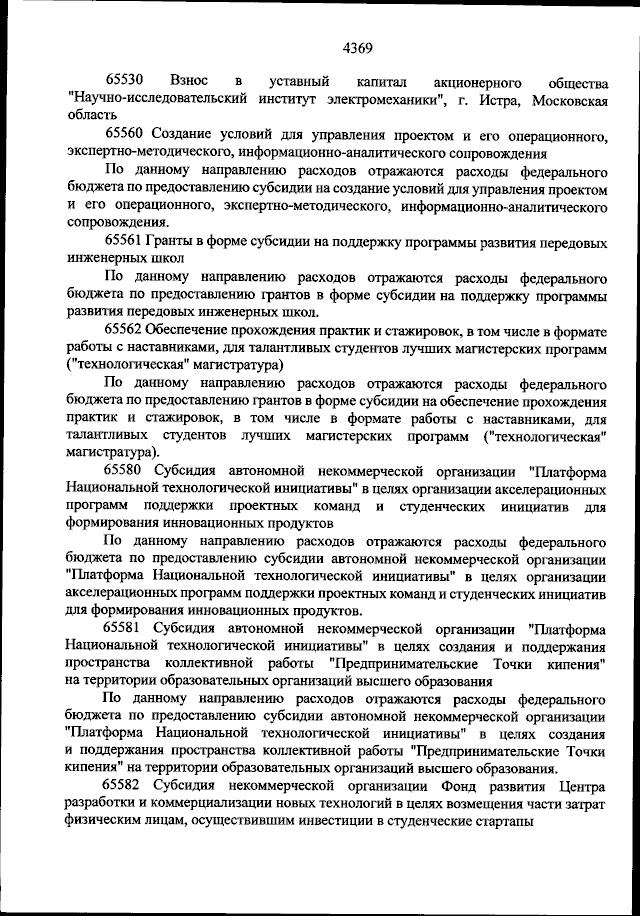 4369

65530 Взнос в уставный капитал акционерного общества "Научно-исследовательский институт электромеханики", г. Истра, Московская область

65560 Создание условий для управления проектом и его операционного, экспертно-методического, информационно-аналитического сопровождения

По данному направлению расходов отражаются расходы федерального бюджета по предоставлению субсидии на создание условий для управления проектом и его операционного, экспертно-методического, информационно-аналитического сопровождения.

65561 Гранты в форме субсидии на поддержку программы развития передовых инженерных школ

По данному направлению расходов отражаются расходы федерального бюджета по предоставлению грантов в форме субсидии на поддержку программы развития передовых инженерных школ.

65562 Обеспечение прохождения практик и стажировок, в том числе в формате работы с наставниками, для талантливых студентов лучших магистерских программ ("технологическая" магистратура)

По данному направлению расходов отражаются расходы федерального бюджета по предоставлению грантов в форме субсидии на обеспечение прохождения практик и стажировок, в том числе в формате работы с наставниками, для талантливых студентов лучших магистерских программ ("технологическая" магистратура).

65580 Субсидия автономной некоммерческой организации "Платформа Национальной технологической инициативы" в целях организации акселерационных программ поддержки проектных команд и студенческих инициатив для формирования инновационных продуктов

По данному направлению расходов отражаются расходы федерального бюджета по предоставлению субсидии автономной некоммерческой организации "Платформа Национальной технологической инициативы" в целях организации акселерационных программ поддержки проектных команд и студенческих инициатив для формирования инновационных продуктов.

65581 Субсидия автономной некоммерческой организации "Платформа Национальной технологической инициативы" в целях создания и поддержания пространства коллективной работы "Предпринимательские Точки кипения" на территории образовательных организаций высшего образования

По данному направлению расходов отражаются расходы федерального бюджета по предоставлению субсидии автономной некоммерческой организации "Платформа Национальной технологической инициативы" в целях создания и поддержания пространства коллективной работы "Предпринимательские Точки кипения" на территории образовательных организаций высшего образования.

65582 Субсидия некоммерческой организации Фонд развития Центра разработки и коммерциализации новых технологий в целях возмещения части затрат физическим лицам, осуществившим инвестиции в студенческие стартапы